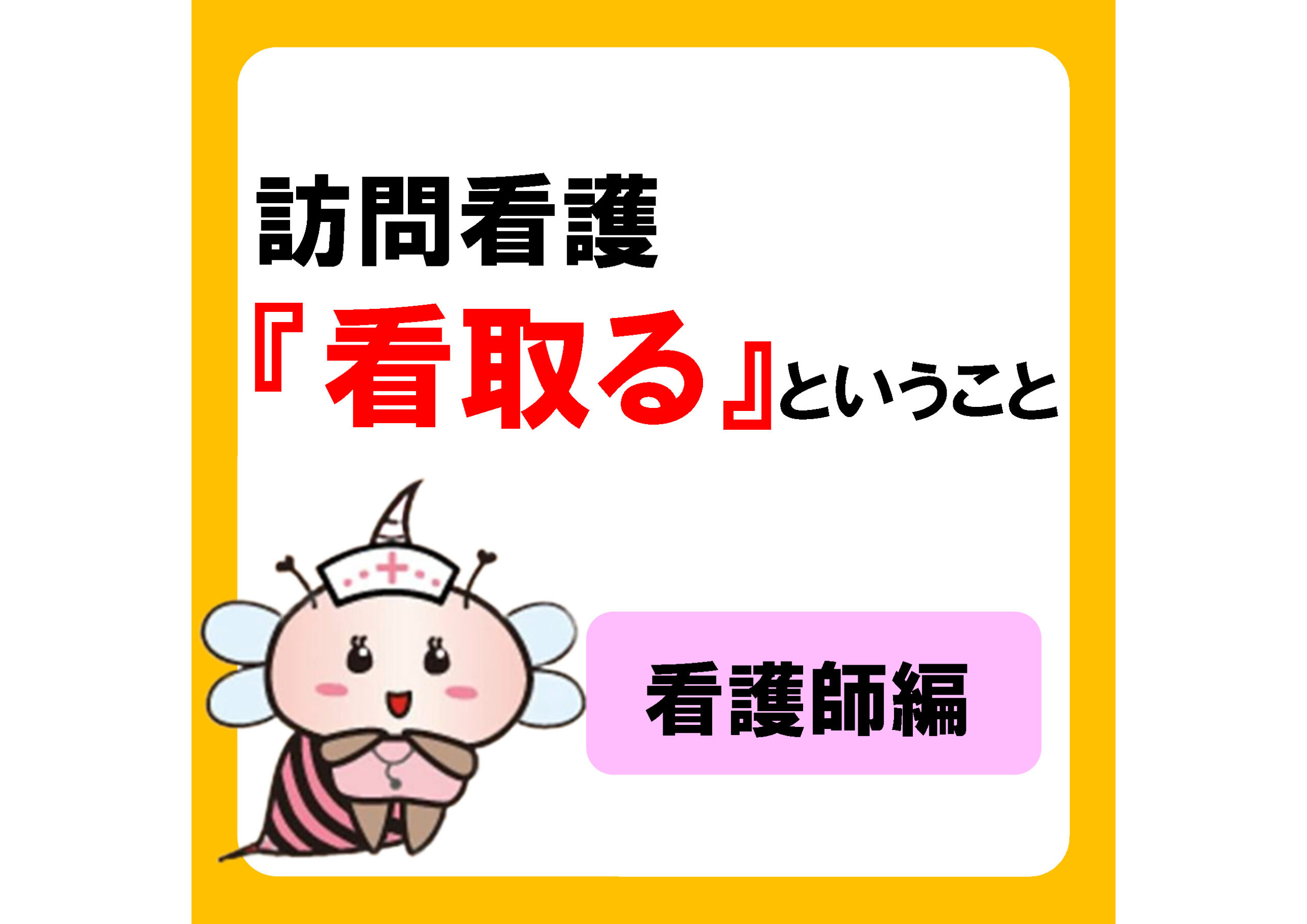 訪問看護
『看取る』ということ

看護師編